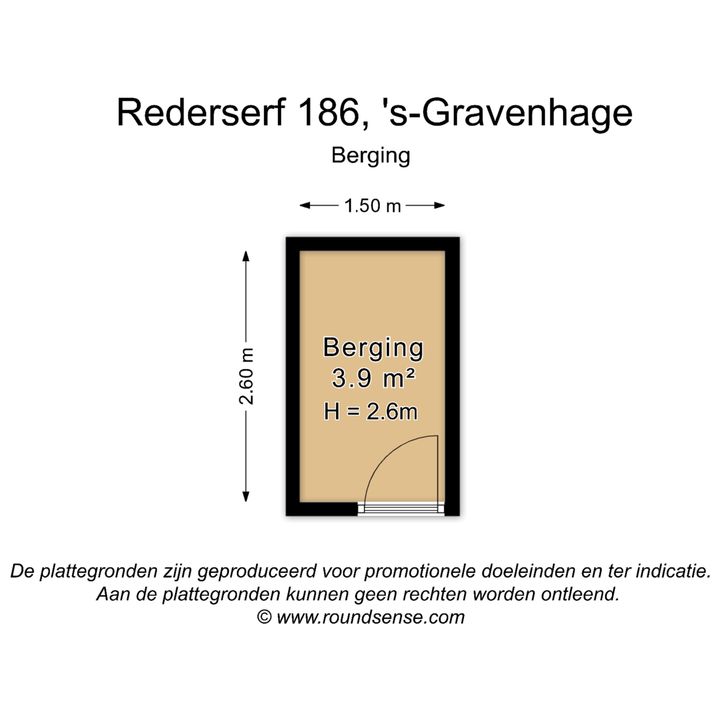 Rederserf 186, 's-Gravenhage

Berging

1.50 m

2.60 m

Berging
3.9 m²
H = 2.6m

De plattegronden zijn geproduceerd voor promotionele doeleinden en ter indicatie.
Aan de plattegronden kunnen geen rechten worden ontleend.
© www.roundsense.com